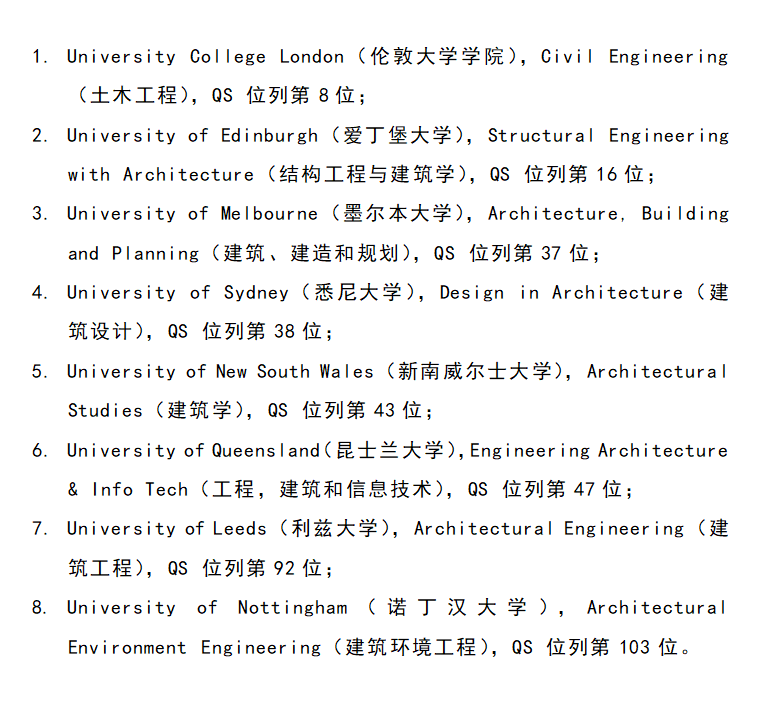 1. University College London（伦敦大学学院），Civil Engineering（土木工程），QS 位列第 8 位；

2. University of Edinburgh（爱丁堡大学），Structural Engineering with Architecture（结构工程与建筑学），QS 位列第 16 位；

3. University of Melbourne（墨尔本大学），Architecture, Building and Planning（建筑、建造和规划），QS 位列第 37 位；

4. University of Sydney（悉尼大学），Design in Architecture（建筑设计），QS 位列第 38 位；

5. University of New South Wales（新南威尔士大学），Architectural Studies（建筑学），QS 位列第 43 位；

6. University of Queensland(昆士兰大学),Engineering Architecture & Info Tech（工程，建筑和信息技术），QS 位列第 47 位；

7. University of Leeds（利兹大学），Architectural Engineering（建筑工程），QS 位列第 92 位；

8. University of Nottingham（诺丁汉大学），Architectural Environment Engineering（建筑环境工程），QS 位列第 103 位。